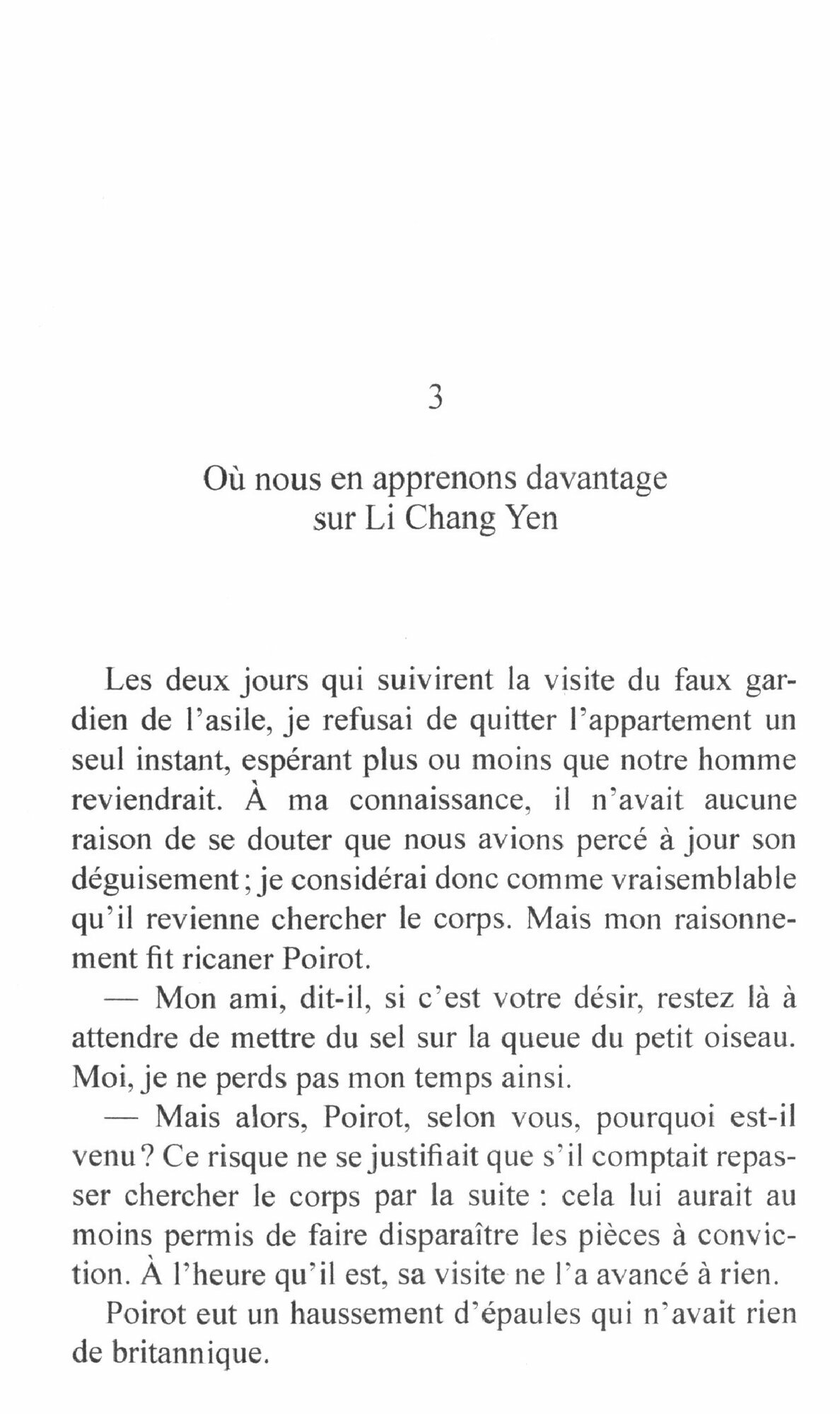 3

Où nous en apprenons davantage sur Li Chang Yen

Les deux jours qui suivirent la visite du faux gardien de l'asile, je refusai de quitter l'appartement un seul instant, espérant plus ou moins que notre homme reviendrait. À ma connaissance, il n'avait aucune raison de se douter que nous avions percé à jour son déguisement ; je considérai donc comme vraisemblable qu'il revienne chercher le corps. Mais mon raisonnement fit ricaner Poirot.

— Mon ami, dit-il, si c'est votre désir, restez là à attendre de mettre du sel sur la queue du petit oiseau. Moi, je ne perds pas mon temps ainsi.

— Mais alors, Poirot, selon vous, pourquoi est-il venu ? Ce risque ne se justifiait que s'il comptait repasser chercher le corps par la suite : cela lui aurait au moins permis de faire disparaître les pièces à conviction. À l'heure qu'il est, sa visite ne l'a avancé à rien.

Poirot eut un haussement d'épaules qui n'avait rien de britannique.